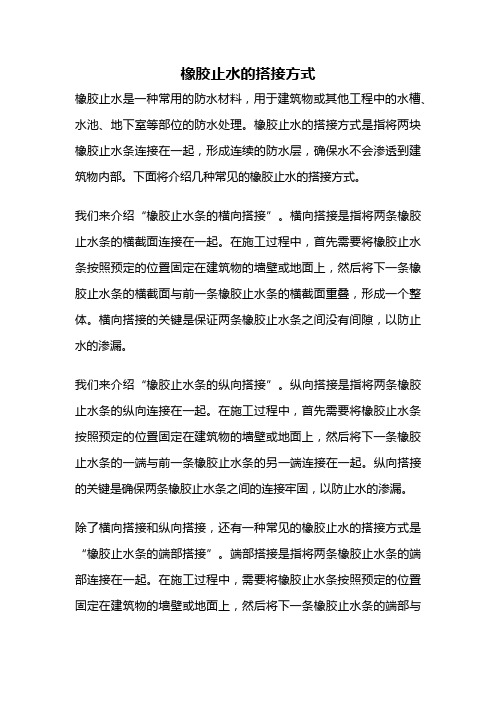 橡胶止水的搭接方式

橡胶止水是一种常用的防水材料，用于建筑物或其他工程中的水槽、水池、地下室等部位的防水处理。橡胶止水的搭接方式是指将两块橡胶止水条连接在一起，形成连续的防水层，确保水不会渗透到建筑物内部。下面将介绍几种常见的橡胶止水的搭接方式。

我们来介绍“橡胶止水条的横向搭接”。横向搭接是指将两条橡胶止水条的横截面连接在一起。在施工过程中，首先需要将橡胶止水条按照预定的位置固定在建筑物的墙壁或地面上，然后将下一条橡胶止水条的横截面与前一条橡胶止水条的横截面重叠，形成一个整体。横向搭接的关键是保证两条橡胶止水条之间没有间隙，以防止水的渗漏。

我们来介绍“橡胶止水条的纵向搭接”。纵向搭接是指将两条橡胶止水条的纵向连接在一起。在施工过程中，首先需要将橡胶止水条按照预定的位置固定在建筑物的墙壁或地面上，然后将下一条橡胶止水条的一端与前一条橡胶止水条的另一端连接在一起。纵向搭接的关键是确保两条橡胶止水条之间的连接牢固，以防止水的渗漏。

除了横向搭接和纵向搭接，还有一种常见的橡胶止水的搭接方式是“橡胶止水条的端部搭接”。端部搭接是指将两条橡胶止水条的端部连接在一起。在施工过程中，需要将橡胶止水条按照预定的位置固定在建筑物的墙壁或地面上，然后将下一条橡胶止水条的端部与